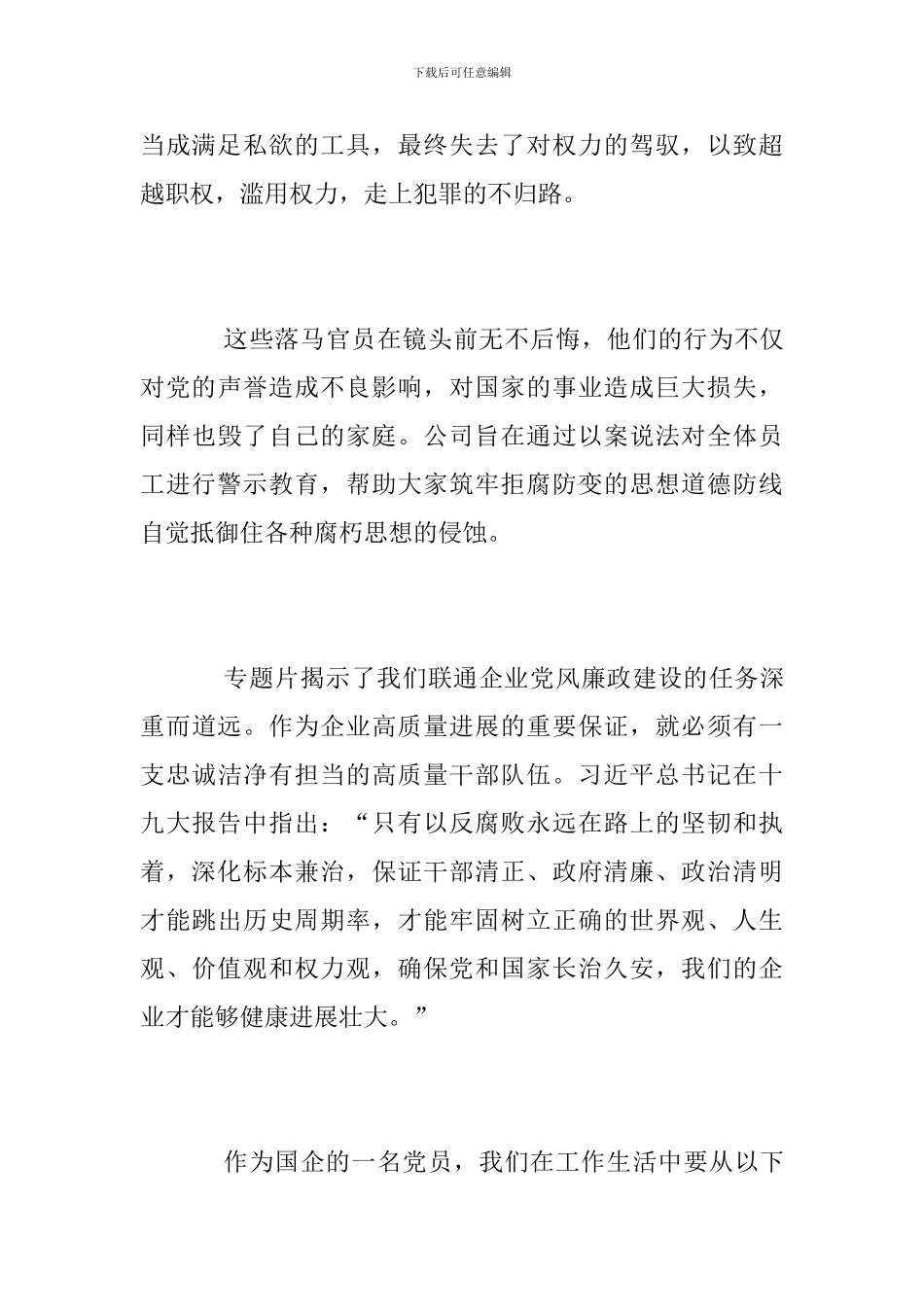 下载后可任意编辑

当成满足私欲的工具，最终失去了对权力的驾驭，以致超越职权，滥用权力，走上犯罪的不归路。

这些落马官员在镜头前无不后悔，他们的行为不仅对党的声誉造成不良影响，对国家的事业造成巨大损失，同样也毁了自己的家庭。公司旨在通过以案说法对全体员工进行警示教育，帮助大家筑牢拒腐防变的思想道德防线自觉抵御住各种腐朽思想的侵蚀。

专题片揭示了我们联通企业党风廉政建设的任务深重而道远。作为企业高质量进展的重要保证，就必须有一支忠诚洁净有担当的高质量干部队伍。习近平总书记在十九大报告中指出：“只有以反腐败永远在路上的坚韧和执着，深化标本兼治，保证干部清正、政府清廉、政治清明才能跳出历史周期率，才能牢固树立正确的世界观、人生观、价值观和权力观，确保党和国家长治久安，我们的企业才能够健康进展壮大。”

作为国企的一名党员，我们在工作生活中要从以下